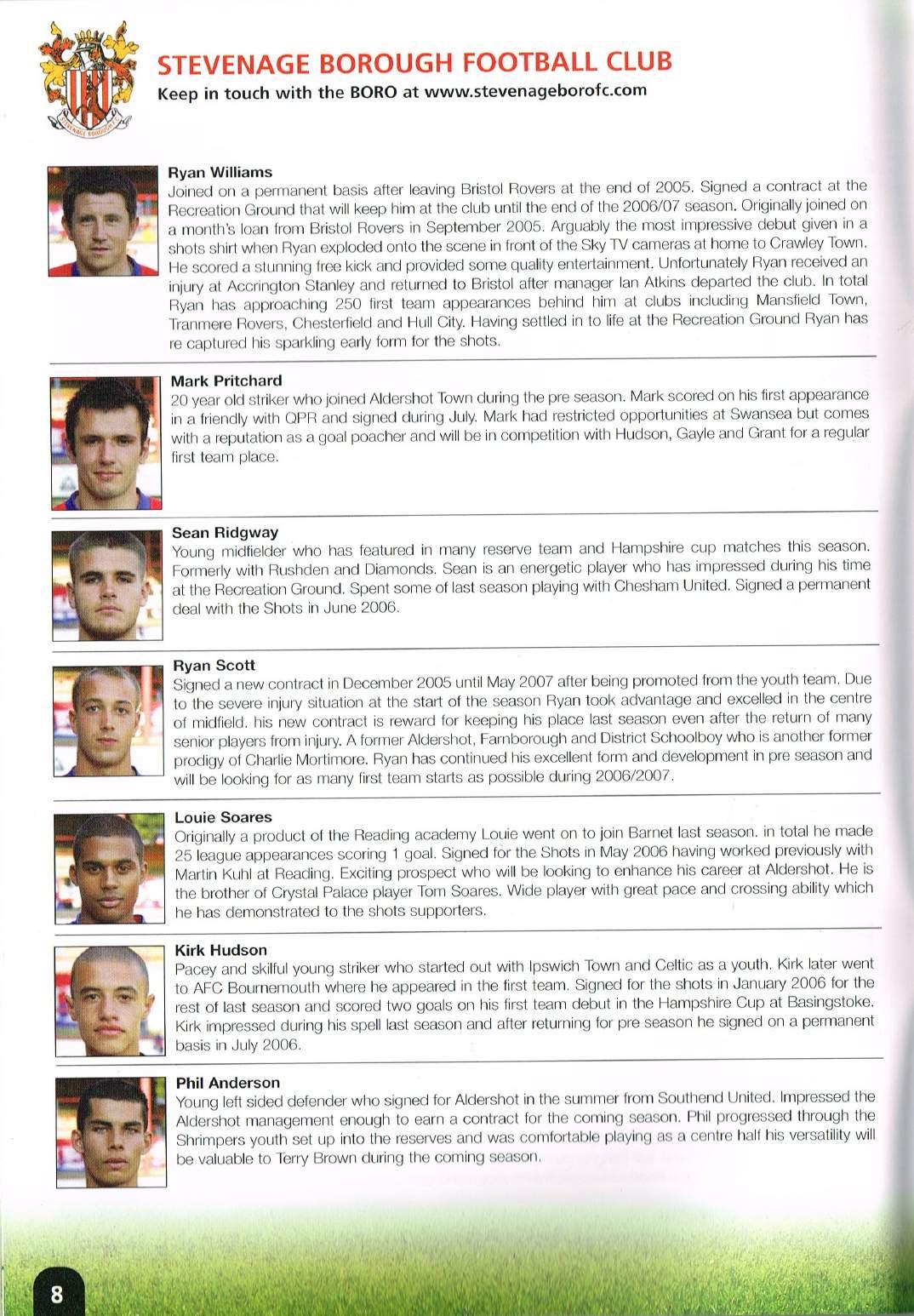 STEVENAGE BOROUGH FOOTBALL CLUB
Keep in touch with the BORO at www.stevenageborofc.com

Ryan Williams
Joined on a permanent basis after leaving Bristol Rovers at the end of 2005. Signed a contract at the Recreation Ground that will keep him at the club until the end of the 2006/07 season. Originally joined on a month's loan from Bristol Rovers in September 2005. Arguably the most impressive debut given in a shots shirt when Ryan exploded onto the scene in front of the Sky TV cameras at home to Crawley Town. He scored a stunning free kick and provided some quality entertainment. Unfortunately Ryan received an injury at Accrington Stanley and returned to Bristol after manager Ian Atkins departed the club. In total Ryan has approaching 250 first team appearances behind him at clubs including Mansfield Town, Tranmere Rovers, Chesterfield and Hull City. Having settled in to life at the Recreation Ground Ryan has re captured his sparkling early form for the shots.

Mark Pritchard
20 year old striker who joined Aldershot Town during the pre season. Mark scored on his first appearance in a friendly with QPR and signed during July. Mark had restricted opportunities at Swansea but comes with a reputation as a goal poacher and will be in competition with Hudson, Gayle and Grant for a regular first team place.

Sean Ridgway
Young midfielder who has featured in many reserve team and Hampshire cup matches this season. Formerly with Rushden and Diamonds. Sean is an energetic player who has impressed during his time at the Recreation Ground. Spent some of last season playing with Chesham United. Signed a permanent deal with the Shots in June 2006.

Ryan Scott
Signed a new contract in December 2005 until May 2007 after being promoted from the youth team. Due to the severe injury situation at the start of the season Ryan took advantage and excelled in the centre of midfield. his new contract is reward for keeping his place last season even after the return of many senior players from injury. A former Aldershot, Farnborough and District Schoolboy who is another former prodigy of Charlie Mortimore. Ryan has continued his excellent form and development in pre season and will be looking for as many first team starts as possible during 2006/2007.

Louie Soares
Originally a product of the Reading academy Louie went on to join Barnet last season. in total he made 25 league appearances scoring 1 goal. Signed for the Shots in May 2006 having worked previously with Martin Kuhl at Reading. Exciting prospect who will be looking to enhance his career at Aldershot. He is the brother of Crystal Palace player Tom Soares. Wide player with great pace and crossing ability which he has demonstrated to the shots supporters.

Kirk Hudson
Pacey and skilful young striker who started out with Ipswich Town and Celtic as a youth. Kirk later went to AFC Bournemouth where he appeared in the first team. Signed for the shots in January 2006 for the rest of last season and scored two goals on his first team debut in the Hampshire Cup at Basingstoke. Kirk impressed during his spell last season and after returning for pre season he signed on a permanent basis in July 2006.

Phil Anderson
Young left sided defender who signed for Aldershot in the summer from Southend United. Impressed the Aldershot management enough to earn a contract for the coming season. Phil progressed through the Shrimpers youth set up into the reserves and was comfortable playing as a centre half his versatility will be valuable to Terry Brown during the coming season.

8